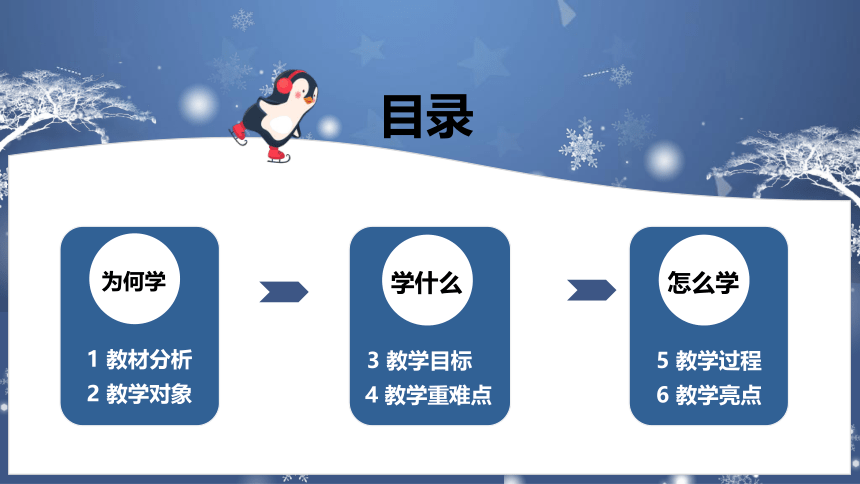 目录

为何学

1 教材分析
2 教学对象

学什么

3 教学目标
4 教学重难点

怎么学

5 教学过程
6 教学亮点